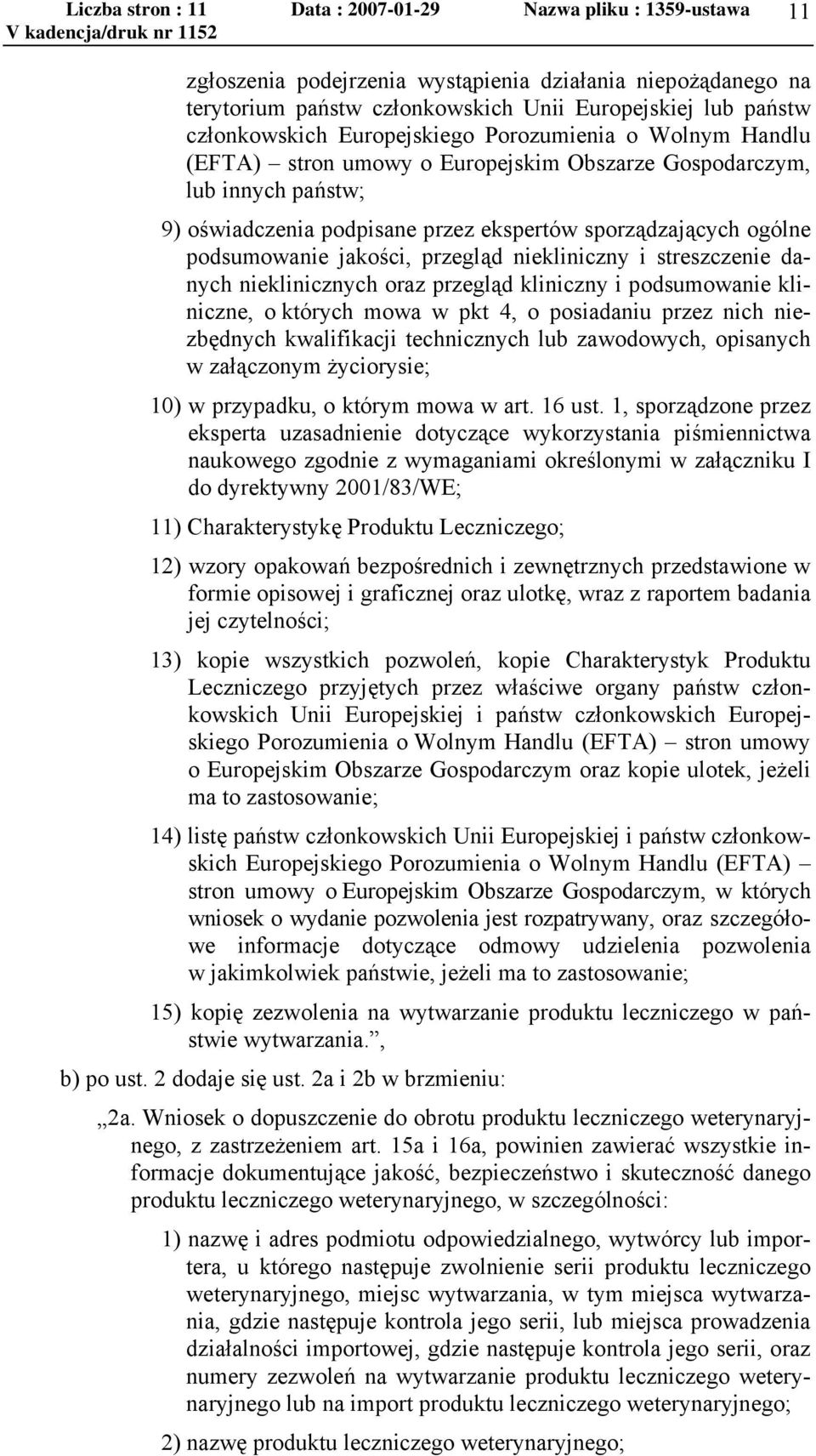 Liczba stron : 11 Data : 2007-01-29 Nazwa pliku : 1359-ustawa 11
V kadencja/druk nr 1152

zgłoszenia podejrzenia wystąpienia działania niepożądanego na terytorium państw członkowskich Unii Europejskiej lub państw członkowskich Europejskiego Porozumienia o Wolnym Handlu (EFTA) – stron umowy o Europejskim Obszarze Gospodarczym, lub innych państw;

9) oświadczenia podpisane przez ekspertów sporządzających ogólne podsumowanie jakości, przegląd niekliniczny i streszczenie danych nieklinicznych oraz przegląd kliniczny i podsumowanie kliniczne, o których mowa w pkt 4, o posiadaniu przez nich niezbędnych kwalifikacji technicznych lub zawodowych, opisanych w załączonym życiorysie;

10) w przypadku, o którym mowa w art. 16 ust. 1, sporządzone przez eksperta uzasadnienie dotyczące wykorzystania piśmiennictwa naukowego zgodnie z wymaganiami określonymi w załączniku I do dyrektywny 2001/83/WE;

11) Charakterystykę Produktu Leczniczego;

12) wzory opakowań bezpośrednich i zewnętrznych przedstawione w formie opisowej i graficznej oraz ulotkę, wraz z raportem badania jej czytelności;

13) kopie wszystkich pozwoleń, kopie Charakterystyk Produktu Leczniczego przyjętych przez właściwe organy państw członkowskich Unii Europejskiej i państw członkowskich Europejskiego Porozumienia o Wolnym Handlu (EFTA) – stron umowy o Europejskim Obszarze Gospodarczym oraz kopie ulotek, jeżeli ma to zastosowanie;

14) listę państw członkowskich Unii Europejskiej i państw członkowskich Europejskiego Porozumienia o Wolnym Handlu (EFTA) – stron umowy o Europejskim Obszarze Gospodarczym, w których wniosek o wydanie pozwolenia jest rozpatrywany, oraz szczegółowe informacje dotyczące odmowy udzielenia pozwolenia w jakimkolwiek państwie, jeżeli ma to zastosowanie;

15) kopię zezwolenia na wytwarzanie produktu leczniczego w państwie wytwarzania.”,

b) po ust. 2 dodaje się ust. 2a i 2b w brzmieniu:

„2a. Wniosek o dopuszczenie do obrotu produktu leczniczego weterynaryjnego, z zastrzeżeniem art. 15a i 16a, powinien zawierać wszystkie informacje dokumentujące jakość, bezpieczeństwo i skuteczność danego produktu leczniczego weterynaryjnego, w szczególności:

1) nazwę i adres podmiotu odpowiedzialnego, wytwórcy lub importera, u którego następuje zwolnienie serii produktu leczniczego weterynaryjnego, miejsc wytwarzania, w tym miejsca wytwarzania, gdzie następuje kontrola jego serii, lub miejsca prowadzenia działalności importowej, gdzie następuje kontrola jego serii, oraz numery zezwoleń na wytwarzanie produktu leczniczego weterynaryjnego lub na import produktu leczniczego weterynaryjnego;

2) nazwę produktu leczniczego weterynaryjnego;